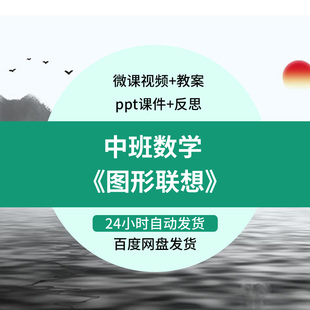 微课视频+教案
ppt课件+反思

中班数学
《图形联想》

24小时自动发货
百度网盘发货